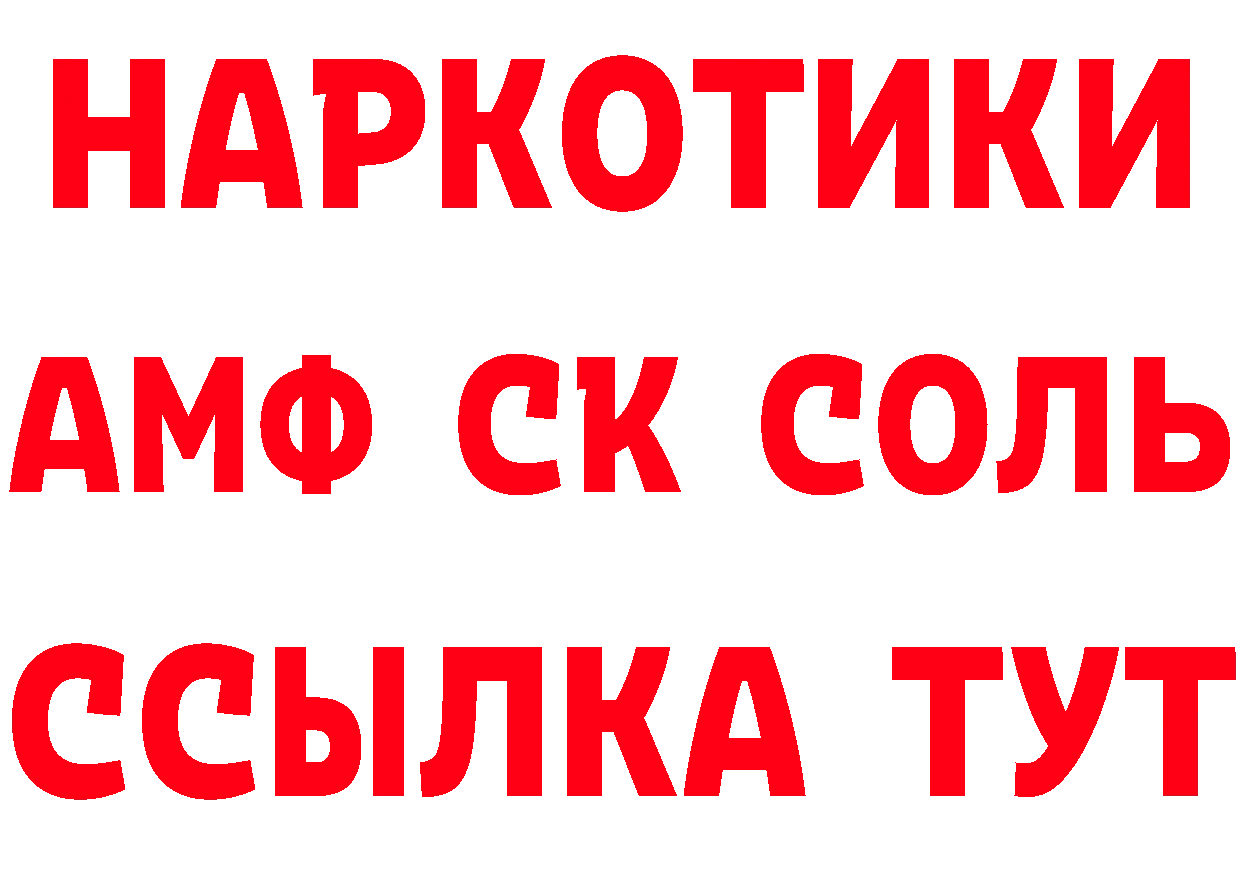 НАРКОТИКИ

АМФ СК СОЛЬ

ССЫЛКА ТУТ